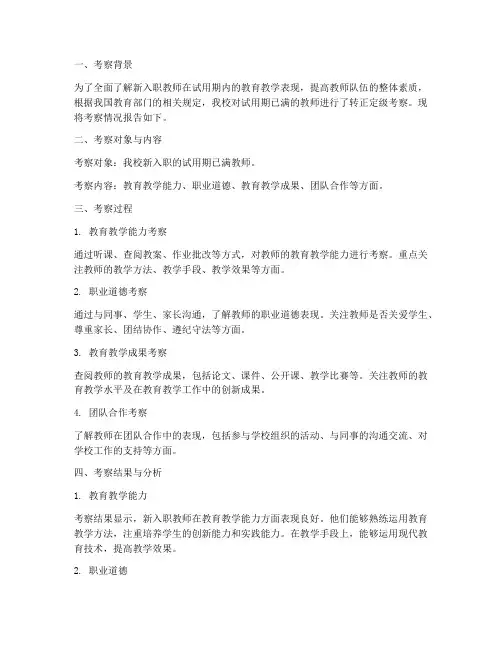 一、考察背景

为了全面了解新入职教师在试用期内的教育教学表现，提高教师队伍的整体素质，根据我国教育部门的相关规定，我校对试用期已满的教师进行了转正定级考察。现将考察情况报告如下。

二、考察对象与内容

考察对象：我校新入职的试用期已满教师。

考察内容：教育教学能力、职业道德、教育教学成果、团队合作等方面。

三、考察过程

1. 教育教学能力考察

通过听课、查阅教案、作业批改等方式，对教师的教育教学能力进行考察。重点关注教师的教学方法、教学手段、教学效果等方面。

2. 职业道德考察

通过与同事、学生、家长沟通，了解教师的职业道德表现。关注教师是否关爱学生、尊重家长、团结协作、遵纪守法等方面。

3. 教育教学成果考察

查阅教师的教育教学成果，包括论文、课件、公开课、教学比赛等。关注教师的教育教学水平及在教育教学工作中的创新成果。

4. 团队合作考察

了解教师在团队合作中的表现，包括参与学校组织的活动、与同事的沟通交流、对学校工作的支持等方面。

四、考察结果与分析

1. 教育教学能力

考察结果显示，新入职教师在教育教学能力方面表现良好。他们能够熟练运用教育教学方法，注重培养学生的创新能力和实践能力。在教学手段上，能够运用现代教育技术，提高教学效果。

2. 职业道德